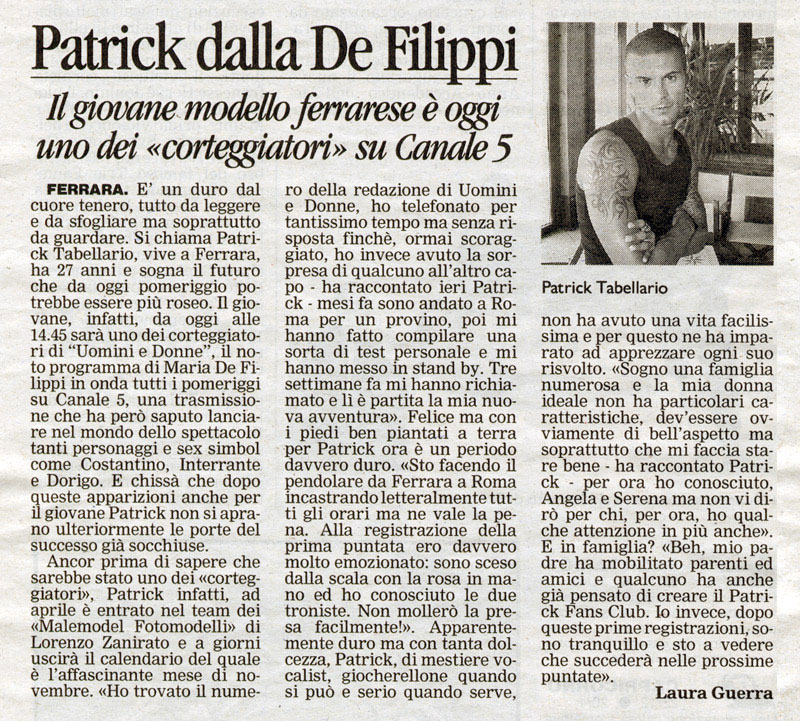 Patrick dalla De Filippi

Il giovane modello ferrarese è oggi uno dei «corteggiatori» su Canale 5

FERRARA. E' un duro dal cuore tenero, tutto da leggere e da sfogliare ma soprattutto da guardare. Si chiama Patrick Tabellario, vive a Ferrara, ha 27 anni e sogna il futuro che da oggi pomeriggio potrebbe essere più roseo. Il giovane, infatti, da oggi alle 14.45 sarà uno dei corteggiatori di "Uomini e Donne", il noto programma di Maria De Filippi in onda tutti i pomeriggi su Canale 5, una trasmissione che ha però saputo lanciare nel mondo dello spettacolo tanti personaggi e sex simbol come Costantino, Interrante e Dorigo. E chissà che dopo queste apparizioni anche per il giovane Patrick non si aprano ulteriormente le porte del successo già socchiuse.

Ancor prima di sapere che sarebbe stato uno dei «corteggiatori», Patrick infatti, ad aprile è entrato nel team dei «Malemodel Fotomodelli» di Lorenzo Zanirato e a giorni uscirà il calendario del quale è l'affascinante mese di novembre. «Ho trovato il numero della redazione di Uomini e Donne, ho telefonato per tantissimo tempo ma senza risposta finchè, ormai scoraggiato, ho invece avuto la sorpresa di qualcuno all'altro capo - ha raccontato ieri Patrick - mesi fa sono andato a Roma per un provino, poi mi hanno fatto compilare una sorta di test personale e mi hanno messo in stand by. Tre settimane fa mi hanno richiamato e lì è partita la mia nuova avventura». Felice ma con i piedi ben piantati a terra per Patrick ora è un periodo davvero duro. «Sto facendo il pendolare da Ferrara a Roma incastrando letteralmente tutti gli orari ma ne vale la pena. Alla registrazione della prima puntata ero davvero molto emozionato: sono sceso dalla scala con la rosa in mano ed ho conosciuto le due troniste. Non mollerò la presa facilmente!». Apparentemente duro ma con tanta dolcezza, Patrick, di mestiere vocalist, giocherellone quando si può e serio quando serve,

Patrick Tabellario

non ha avuto una vita facilissima e per questo ne ha imparato ad apprezzare ogni suo risvolto. «Sogno una famiglia numerosa e la mia donna ideale non ha particolari caratteristiche, dev'essere ovviamente di bell'aspetto ma soprattutto che mi faccia stare bene - ha raccontato Patrick - per ora ho conosciuto, Angela e Serena ma non vi dirò per chi, per ora, ho qualche attenzione in più anche». E in famiglia? «Beh, mio padre ha mobilitato parenti ed amici e qualcuno ha anche già pensato di creare il Patrick Fans Club. Io invece, dopo queste prime registrazioni, sono tranquillo e sto a vedere che succederà nelle prossime puntate».

Laura Guerra